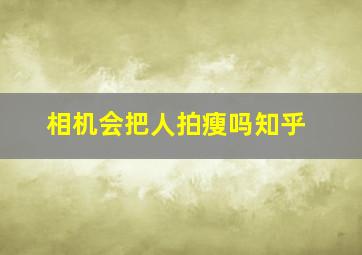 相机会把人拍瘦吗知乎